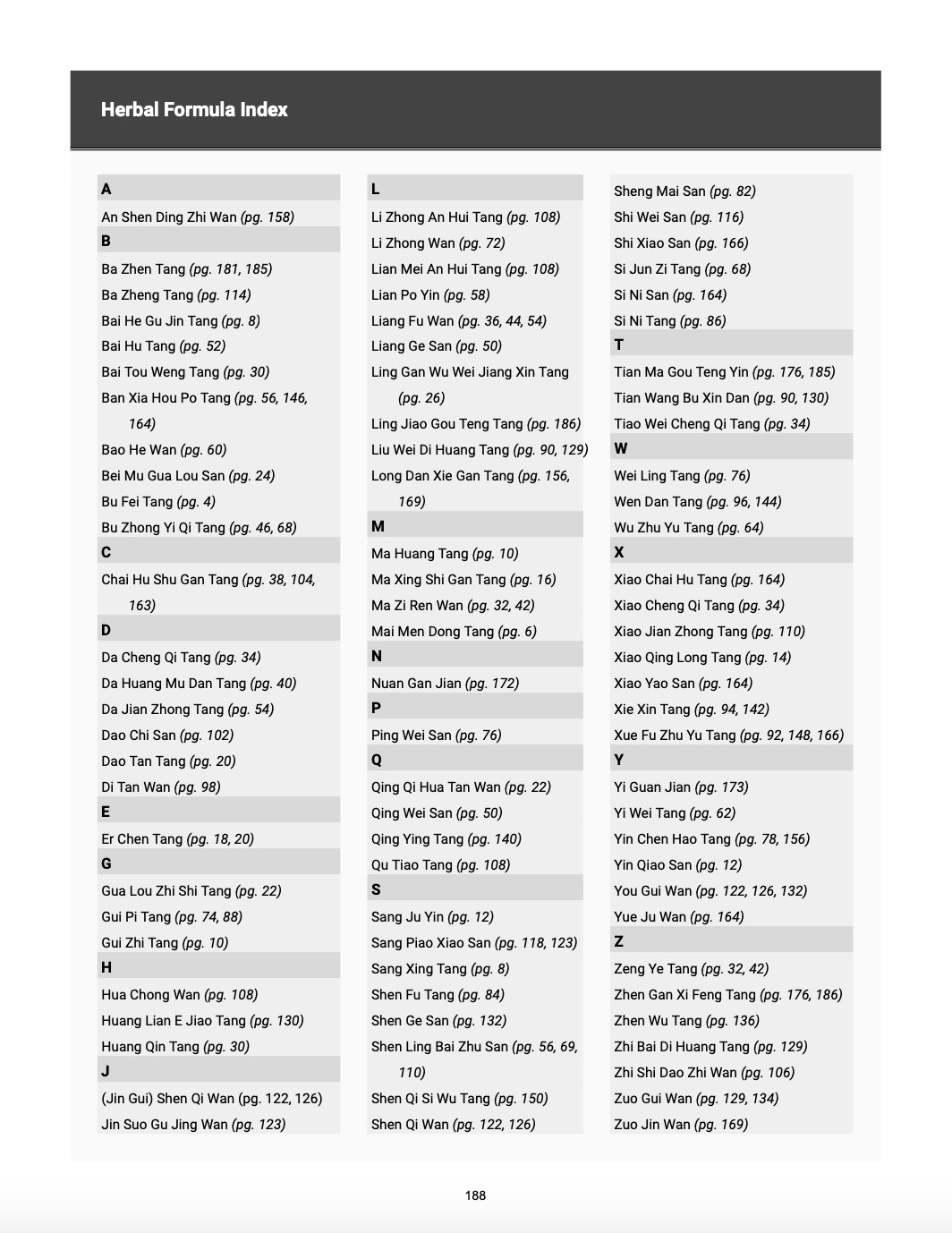 Herbal Formula Index

A

An Shen Ding Zhi Wan (pg. 158)

B

Ba Zhen Tang (pg. 181, 185)

Ba Zheng Tang (pg. 114)

Bai He Gu Jin Tang (pg. 8)

Bai Hu Tang (pg. 52)

Bai Tou Weng Tang (pg. 30)

Ban Xia Hou Po Tang (pg. 56, 146, 164)

Bao He Wan (pg. 60)

Bei Mu Gua Lou San (pg. 24)

Bu Fei Tang (pg. 4)

Bu Zhong Yi Qi Tang (pg. 46, 68)

C

Chai Hu Shu Gan Tang (pg. 38, 104, 163)

D

Da Cheng Qi Tang (pg. 34)

Da Huang Mu Dan Tang (pg. 40)

Da Jian Zhong Tang (pg. 54)

Dao Chi San (pg. 102)

Dao Tan Tang (pg. 20)

Di Tan Wan (pg. 98)

E

Er Chen Tang (pg. 18, 20)

G

Gua Lou Zhi Shi Tang (pg. 22)

Gui Pi Tang (pg. 74, 88)

Gui Zhi Tang (pg. 10)

H

Hua Chong Wan (pg. 108)

Huang Lian E Jiao Tang (pg. 130)

Huang Qin Tang (pg. 30)

J

(Jin Gui) Shen Qi Wan (pg. 122, 126)

Jin Suo Gu Jing Wan (pg. 123)

L

Li Zhong An Hui Tang (pg. 108)

Li Zhong Wan (pg. 72)

Lian Mei An Hui Tang (pg. 108)

Lian Po Yin (pg. 58)

Liang Fu Wan (pg. 36, 44, 54)

Liang Ge San (pg. 50)

Ling Gan Wu Wei Jiang Xin Tang (pg. 26)

Ling Jiao Gou Teng Tang (pg. 186)

Liu Wei Di Huang Tang (pg. 90, 129)

Long Dan Xie Gan Tang (pg. 156, 169)

M

Ma Huang Tang (pg. 10)

Ma Xing Shi Gan Tang (pg. 16)

Ma Zi Ren Wan (pg. 32, 42)

Mai Men Dong Tang (pg. 6)

N

Nuan Gan Jian (pg. 172)

P

Ping Wei San (pg. 76)

Q

Qing Qi Hua Tan Wan (pg. 22)

Qing Wei San (pg. 50)

Qing Ying Tang (pg. 140)

Qu Tiao Tang (pg. 108)

S

Sang Ju Yin (pg. 12)

Sang Piao Xiao San (pg. 118, 123)

Sang Xing Tang (pg. 8)

Shen Fu Tang (pg. 84)

Shen Ge San (pg. 132)

Shen Ling Bai Zhu San (pg. 56, 69, 110)

Shen Qi Si Wu Tang (pg. 150)

Shen Qi Wan (pg. 122, 126)

Sheng Mai San (pg. 82)

Shi Wei San (pg. 116)

Shi Xiao San (pg. 166)

Si Jun Zi Tang (pg. 68)

Si Ni San (pg. 164)

Si Ni Tang (pg. 86)

T

Tian Ma Gou Teng Yin (pg. 176, 185)

Tian Wang Bu Xin Dan (pg. 90, 130)

Tiao Wei Cheng Qi Tang (pg. 34)

W

Wei Ling Tang (pg. 76)

Wen Dan Tang (pg. 96, 144)

Wu Zhu Yu Tang (pg. 64)

X

Xiao Chai Hu Tang (pg. 164)

Xiao Cheng Qi Tang (pg. 34)

Xiao Jian Zhong Tang (pg. 110)

Xiao Qing Long Tang (pg. 14)

Xiao Yao San (pg. 164)

Xie Xin Tang (pg. 94, 142)

Xue Fu Zhu Yu Tang (pg. 92, 148, 166)

Y

Yi Guan Jian (pg. 173)

Yi Wei Tang (pg. 62)

Yin Chen Hao Tang (pg. 78, 156)

Yin Qiao San (pg. 12)

You Gui Wan (pg. 122, 126, 132)

Yue Ju Wan (pg. 164)

Z

Zeng Ye Tang (pg. 32, 42)

Zhen Gan Xi Feng Tang (pg. 176, 186)

Zhen Wu Tang (pg. 136)

Zhi Bai Di Huang Tang (pg. 129)

Zhi Shi Dao Zhi Wan (pg. 106)

Zuo Gui Wan (pg. 129, 134)

Zuo Jin Wan (pg. 169)

188